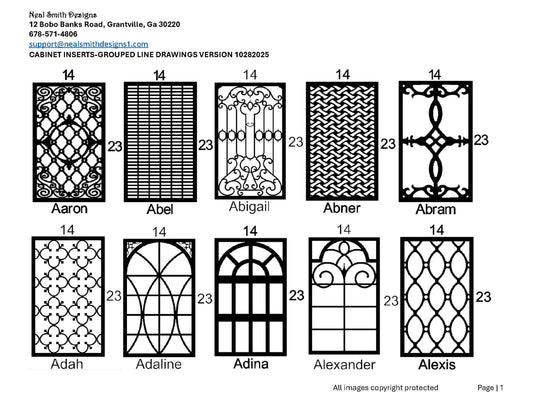 Neal Smith Designs
12 Bobo Banks Road, Grantville, Ga 30220
678-571-4806
support@nealsmithdesigns1.com
CABINET INSERTS-GROUPED LINE DRAWINGS VERSION 10282025

14
23
Aaron

14
23
Abel

14
23
Abigail

14
23
Abner

14
23
Abram

14
23
Adah

14
23
Adaline

14
23
Adina

14
23
Alexander

14
23
Alexis

All images copyright protected

Page | 1